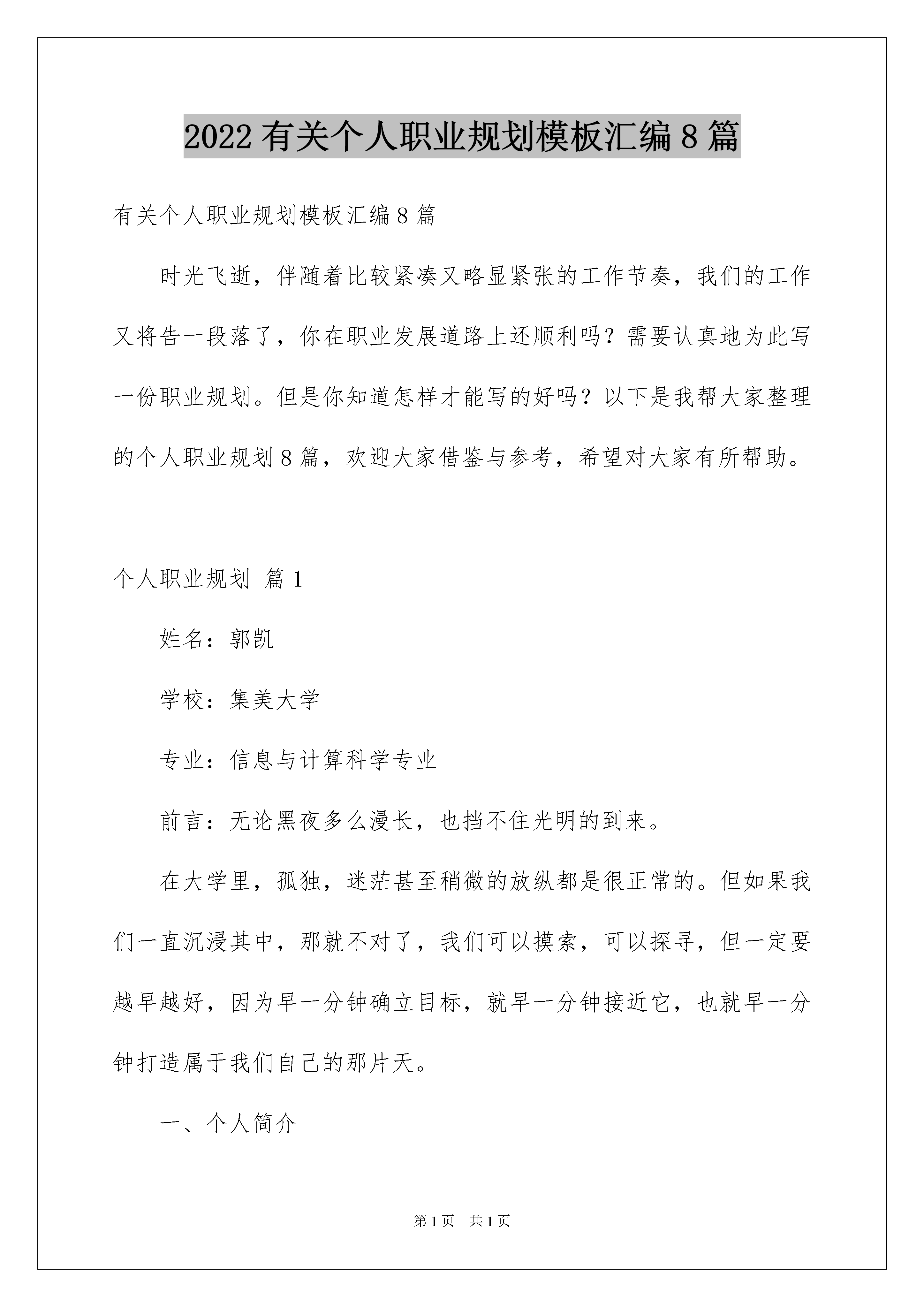 2022 有关个人职业规划模板汇编 8 篇

有关个人职业规划模板汇编 8 篇

时光飞逝，伴随着比较紧凑又略显紧张的工作节奏，我们的工作又将告一段落了，你在职业发展道路上还顺利吗？需要认真地为此写一份职业规划。但是你知道怎样才能写的好吗？以下是我帮大家整理的个人职业规划 8 篇，欢迎大家借鉴与参考，希望对大家有所帮助。

个人职业规划 篇 1

姓名：郭凯

学校：集美大学

专业：信息与计算科学专业

前言：无论黑夜多么漫长，也挡不住光明的到来。

在大学里，孤独，迷茫甚至稍微的放纵都是很正常的。但如果我们一直沉浸其中，那就不对了，我们可以摸索，可以探寻，但一定要越早越好，因为早一分钟确立目标，就早一分钟接近它，也就早一分钟打造属于我们自己的那片天。

一、个人简介

第 1 页　共 1 页